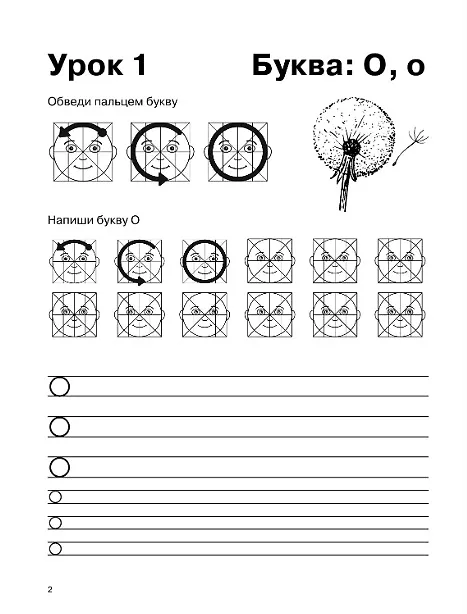 Урок 1

Буква: О, о

Обведи пальцем букву

Напиши букву О

О
О
О
о
о
о

2